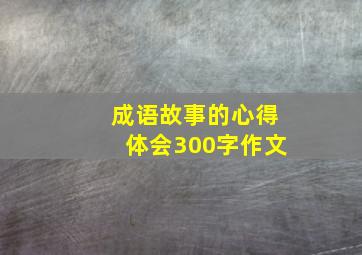 成语故事的心得体会300字作文